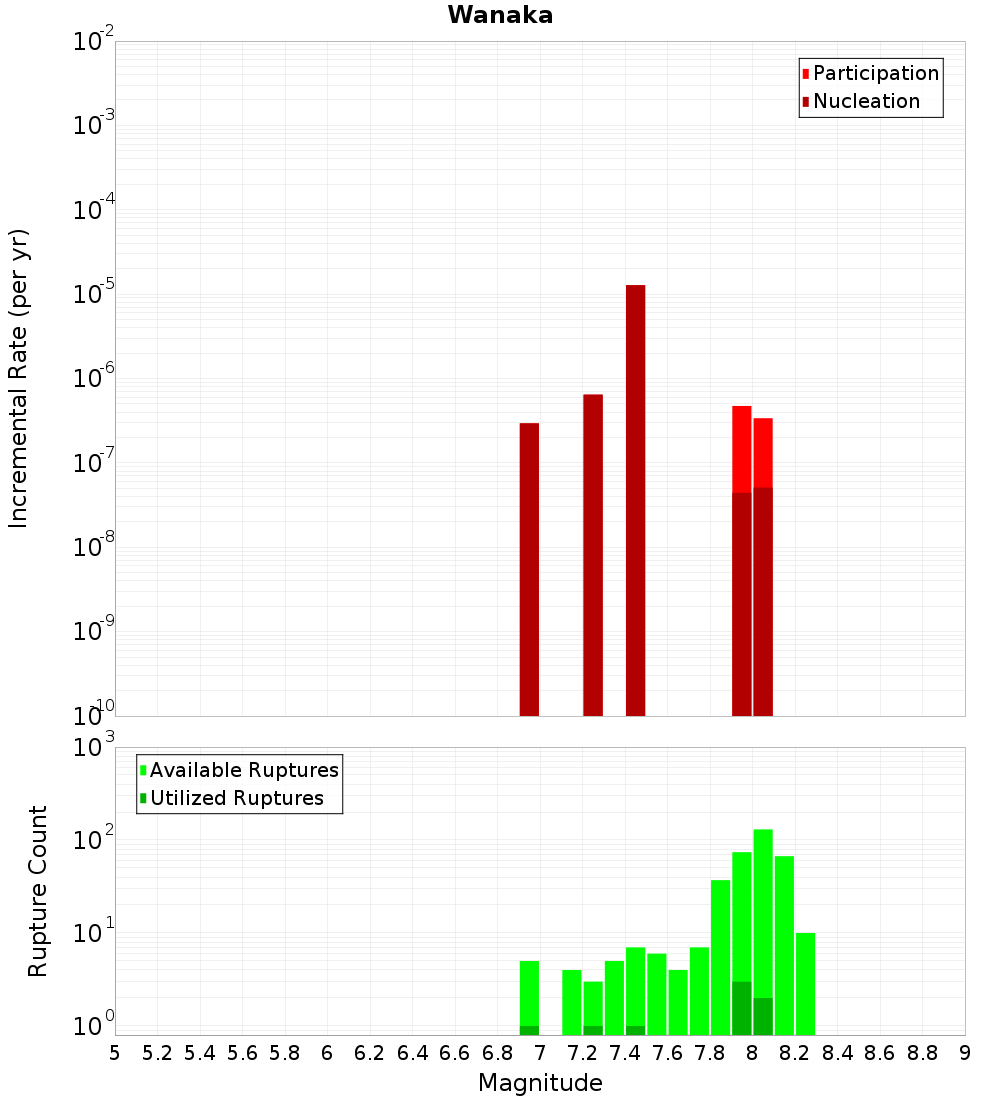 Wanaka

Participation
Nucleation

Incremental Rate (per yr)

$10^{-2}$
$10^{-3}$
$10^{-4}$
$10^{-5}$
$10^{-6}$
$10^{-7}$
$10^{-8}$
$10^{-9}$
$10^{-10}$

Available Ruptures
Utilized Ruptures

Rupture Count

$10^{3}$
$10^{2}$
$10^{1}$
$10^{0}$

5 5.2 5.4 5.6 5.8 6 6.2 6.4 6.6 6.8 7 7.2 7.4 7.6 7.8 8 8.2 8.4 8.6 8.8 9

Magnitude